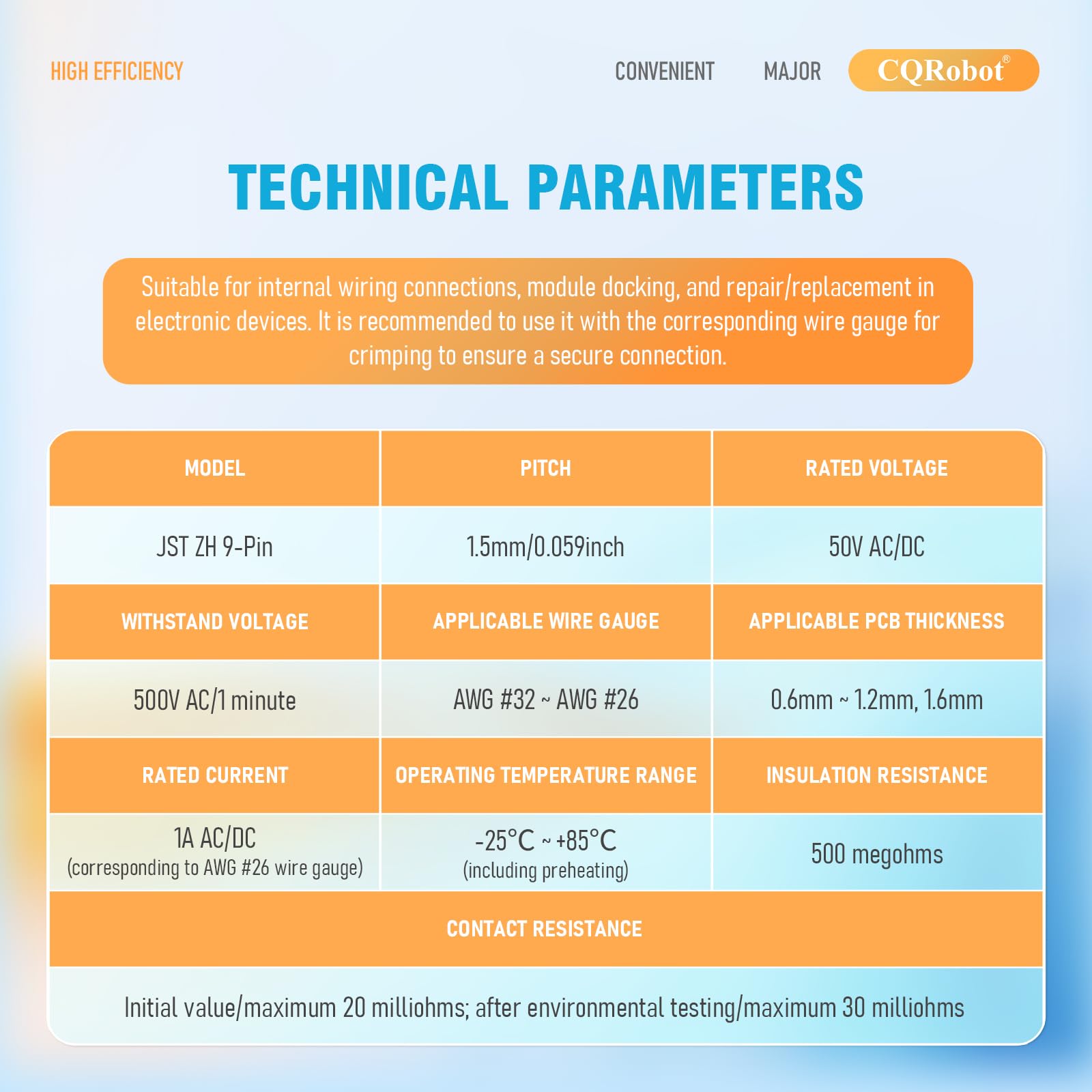 HIGH EFFICIENCY

CONVENIENT MAJOR CQRobot®

TECHNICAL PARAMETERS

Suitable for internal wiring connections, module docking, and repair/replacement in electronic devices. It is recommended to use it with the corresponding wire gauge for crimping to ensure a secure connection.

| MODEL | PITCH | RATED VOLTAGE |
|---|---|---|
| JST ZH 9-Pin | 1.5mm/0.059inch | 50V AC/DC |
| WITHSTAND VOLTAGE | APPLICABLE WIRE GAUGE | APPLICABLE PCB THICKNESS |
| 500V AC/1 minute | AWG #32 ~ AWG #26 | 0.6mm ~ 1.2mm, 1.6mm |
| RATED CURRENT | OPERATING TEMPERATURE RANGE | INSULATION RESISTANCE |
| 1A AC/DC (corresponding to AWG #26 wire gauge) | -25°C ~ +85°C (including preheating) | 500 megohms |

CONTACT RESISTANCE

Initial value/maximum 20 milliohms; after environmental testing/maximum 30 milliohms